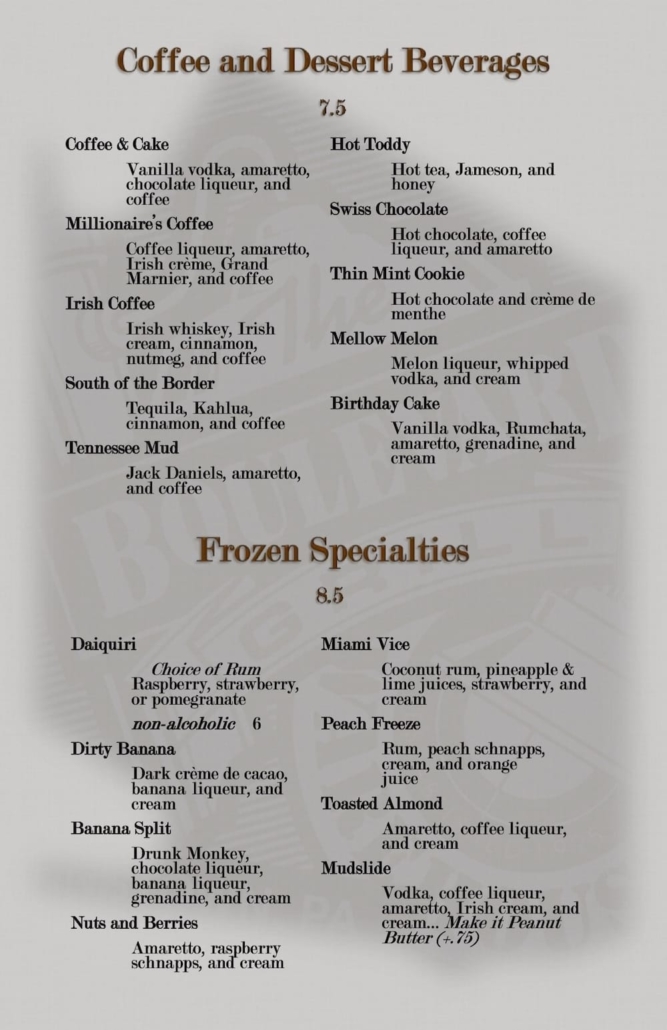 Coffee and Dessert Beverages

7.5

Coffee & Cake

Vanilla vodka, amaretto, chocolate liqueur, and coffee

Millionaire's Coffee

Coffee liqueur, amaretto, Irish crème, Grand Marnier, and coffee

Irish Coffee

Irish whiskey, Irish cream, cinnamon, nutmeg, and coffee

South of the Border

Tequila, Kahlua, cinnamon, and coffee

Tennessee Mud

Jack Daniels, amaretto, and coffee

Hot Toddy

Hot tea, Jameson, and honey

Swiss Chocolate

Hot chocolate, coffee liqueur, and amaretto

Thin Mint Cookie

Hot chocolate and crème de menthe

Mellow Melon

Melon liqueur, whipped vodka, and cream

Birthday Cake

Vanilla vodka, Rumchata, amaretto, grenadine, and cream

Frozen Specialties

8.5

Daiquiri

Choice of Rum
Raspberry, strawberry, or pomegranate

non-alcoholic 6

Dirty Banana

Dark crème de cacao, banana liqueur, and cream

Banana Split

Drunk Monkey, chocolate liqueur, banana liqueur, grenadine, and cream

Nuts and Berries

Amaretto, raspberry schnapps, and cream

Miami Vice

Coconut rum, pineapple & lime juices, strawberry, and cream

Peach Freeze

Rum, peach schnapps, cream, and orange juice

Toasted Almond

Amaretto, coffee liqueur, and cream

Mudslide

Vodka, coffee liqueur, amaretto, Irish cream, and cream... Make it Peanut Butter (+.75)